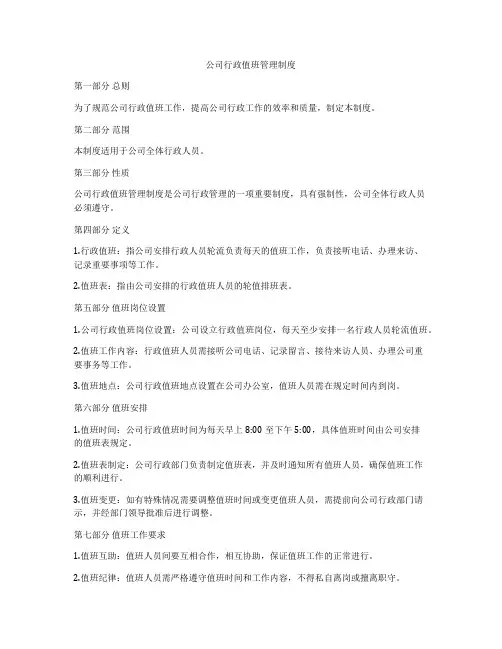 公司行政值班管理制度

第一部分 总则

为了规范公司行政值班工作，提高公司行政工作的效率和质量，制定本制度。

第二部分 范围

本制度适用于公司全体行政人员。

第三部分 性质

公司行政值班管理制度是公司行政管理的一项重要制度，具有强制性，公司全体行政人员必须遵守。

第四部分 定义

1.行政值班：指公司安排行政人员轮流负责每天的值班工作，负责接听电话、办理来访、记录重要事项等工作。

2.值班表：指由公司安排的行政值班人员的轮值排班表。

第五部分 值班岗位设置

1.公司行政值班岗位设置：公司设立行政值班岗位，每天至少安排一名行政人员轮流值班。

2.值班工作内容：行政值班人员需接听公司电话、记录留言、接待来访人员、办理公司重要事务等工作。

3.值班地点：公司行政值班地点设置在公司办公室，值班人员需在规定时间内到岗。

第六部分 值班安排

1.值班时间：公司行政值班时间为每天早上 8:00 至下午 5:00，具体值班时间由公司安排的值班表规定。

2.值班表制定：公司行政部门负责制定值班表，并及时通知所有值班人员，确保值班工作的顺利进行。

3.值班变更：如有特殊情况需要调整值班时间或变更值班人员，需提前向公司行政部门请示，并经部门领导批准后进行调整。

第七部分 值班工作要求

1.值班互助：值班人员间要互相合作，相互协助，保证值班工作的正常进行。

2.值班纪律：值班人员需严格遵守值班时间和工作内容，不得私自离岗或擅离职守。